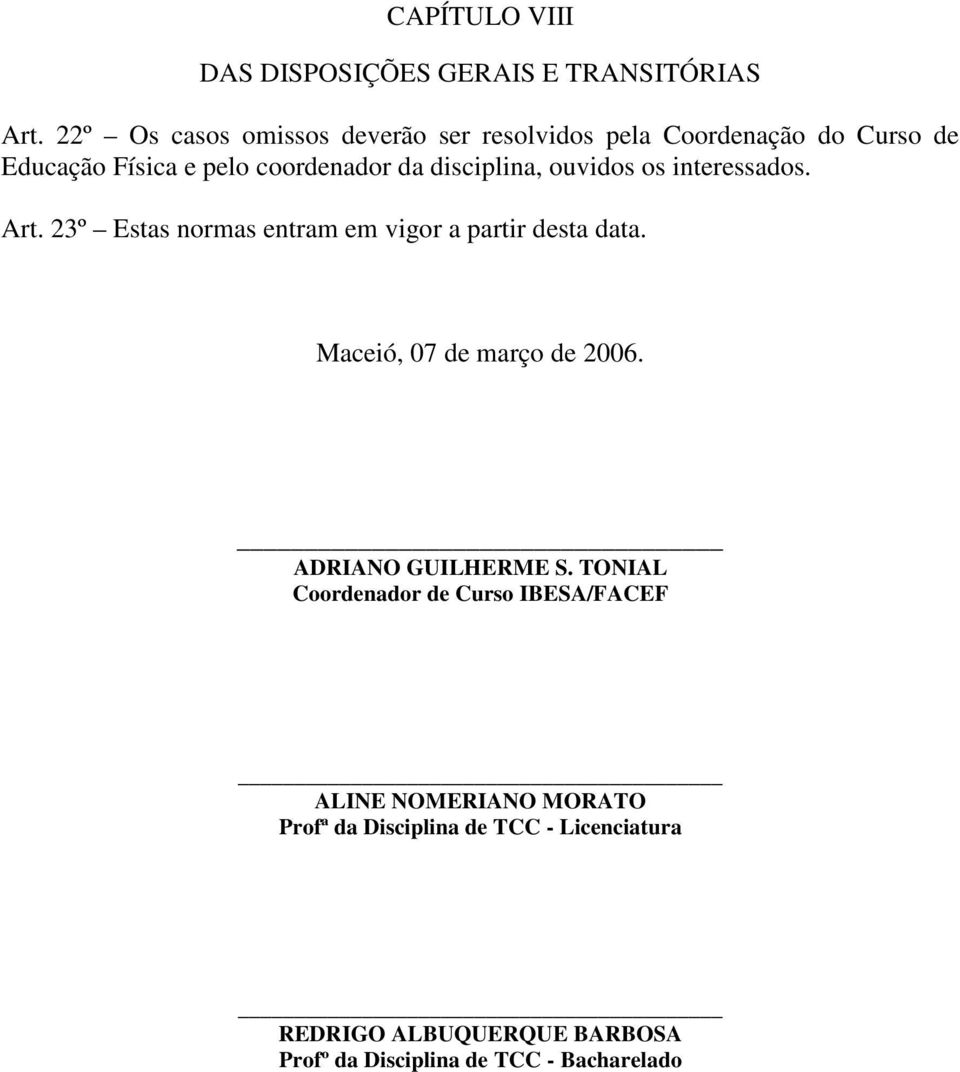 CAPÍTULO VIII

DAS DISPOSIÇÕES GERAIS E TRANSITÓRIAS

Art. 22º – Os casos omissos deverão ser resolvidos pela Coordenação do Curso de Educação Física e pelo coordenador da disciplina, ouvidos os interessados.

Art. 23º – Estas normas entram em vigor a partir desta data.

Maceió, 07 de março de 2006.

ADRIANO GUILHERME S. TONIAL
Coordenador de Curso IBESA/FACEF

ALINE NOMERIANO MORATO
Profª da Disciplina de TCC - Licenciatura

REDRIGO ALBUQUERQUE BARBOSA
Profº da Disciplina de TCC - Bacharelado